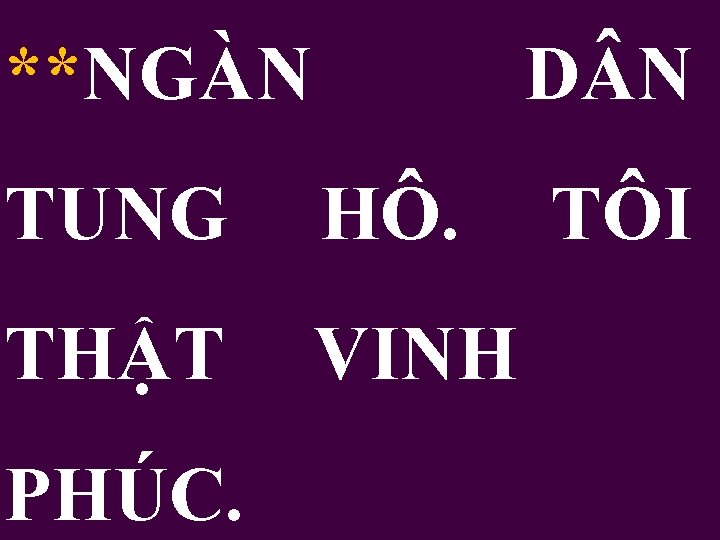 **NGÀN DÂN TUNG HÔ. TÔI THẬT VINH PHÚC.